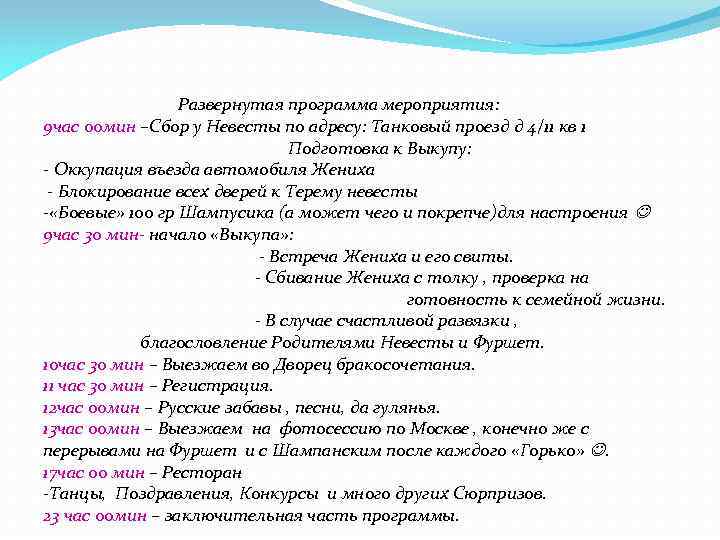 Развернутая программа мероприятия:
9час 00мин –Сбор у Невесты по адресу: Танковый проезд д 4/11 кв 1
Подготовка к Выкупу:
- Оккупация въезда автомобиля Жениха
- Блокирование всех дверей к Терему невесты
-«Боевые» 100 гр Шампусика (а может чего и покрепче)для настроения ☺
9час 30 мин- начало «Выкупа»:
- Встреча Жениха и его свиты.
- Сбивание Жениха с толку , проверка на готовность к семейной жизни.
- В случае счастливой развязки , благословление Родителями Невесты и Фуршет.
10час 30 мин – Выезжаем во Дворец бракосочетания.
11 час 30 мин – Регистрация.
12час 00мин – Русские забавы , песни, да гулянья.
13час 00мин – Выезжаем на фотосессию по Москве , конечно же с перерывами на Фуршет и с Шампанским после каждого «Горько» ☺.
17час 00 мин – Ресторан
-Танцы, Поздравления, Конкурсы и много других Сюрпризов.
23 час 00мин – заключительная часть программы.